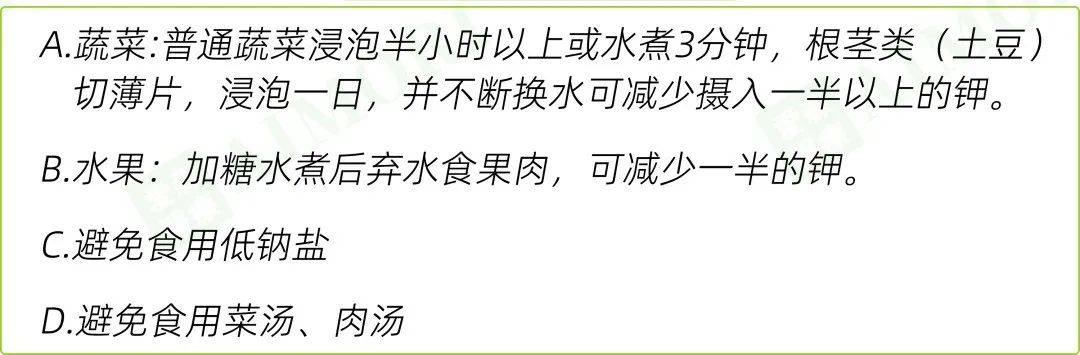 A.蔬菜:普通蔬菜浸泡半小时以上或水煮3分钟，根茎类（土豆）切薄片，浸泡一日，并不断换水可减少摄入一半以上的钾。

B.水果：加糖水煮后弃水食果肉，可减少一半的钾。

C.避免食用低钠盐

D.避免食用菜汤、肉汤